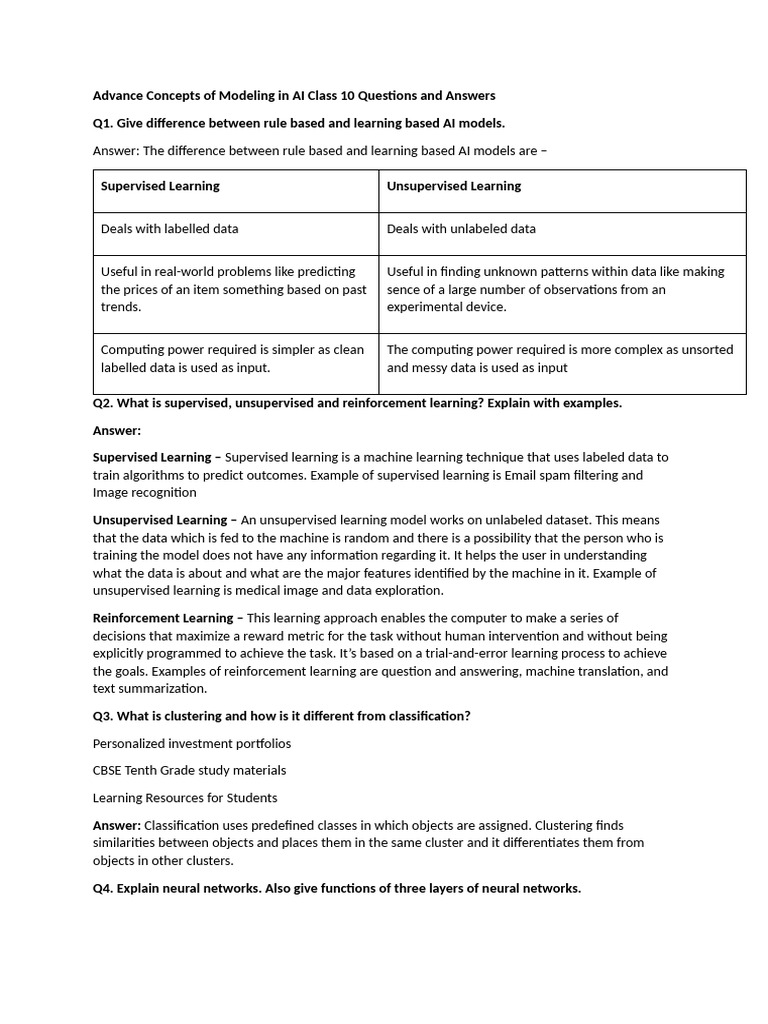 Advance Concepts of Modeling in AI Class 10 Questions and Answers

Q1. Give difference between rule based and learning based AI models.

Answer: The difference between rule based and learning based AI models are –

| Supervised Learning | Unsupervised Learning |
|---|---|
| Deals with labelled data | Deals with unlabeled data |
| Useful in real-world problems like predicting the prices of an item something based on past trends. | Useful in finding unknown patterns within data like making sence of a large number of observations from an experimental device. |
| Computing power required is simpler as clean labelled data is used as input. | The computing power required is more complex as unsorted and messy data is used as input |

Q2. What is supervised, unsupervised and reinforcement learning? Explain with examples.

Answer:

Supervised Learning – Supervised learning is a machine learning technique that uses labeled data to train algorithms to predict outcomes. Example of supervised learning is Email spam filtering and Image recognition

Unsupervised Learning – An unsupervised learning model works on unlabeled dataset. This means that the data which is fed to the machine is random and there is a possibility that the person who is training the model does not have any information regarding it. It helps the user in understanding what the data is about and what are the major features identified by the machine in it. Example of unsupervised learning is medical image and data exploration.

Reinforcement Learning – This learning approach enables the computer to make a series of decisions that maximize a reward metric for the task without human intervention and without being explicitly programmed to achieve the task. It's based on a trial-and-error learning process to achieve the goals. Examples of reinforcement learning are question and answering, machine translation, and text summarization.

Q3. What is clustering and how is it different from classification?

Personalized investment portfolios

CBSE Tenth Grade study materials

Learning Resources for Students

Answer: Classification uses predefined classes in which objects are assigned. Clustering finds similarities between objects and places them in the same cluster and it differentiates them from objects in other clusters.

Q4. Explain neural networks. Also give functions of three layers of neural networks.